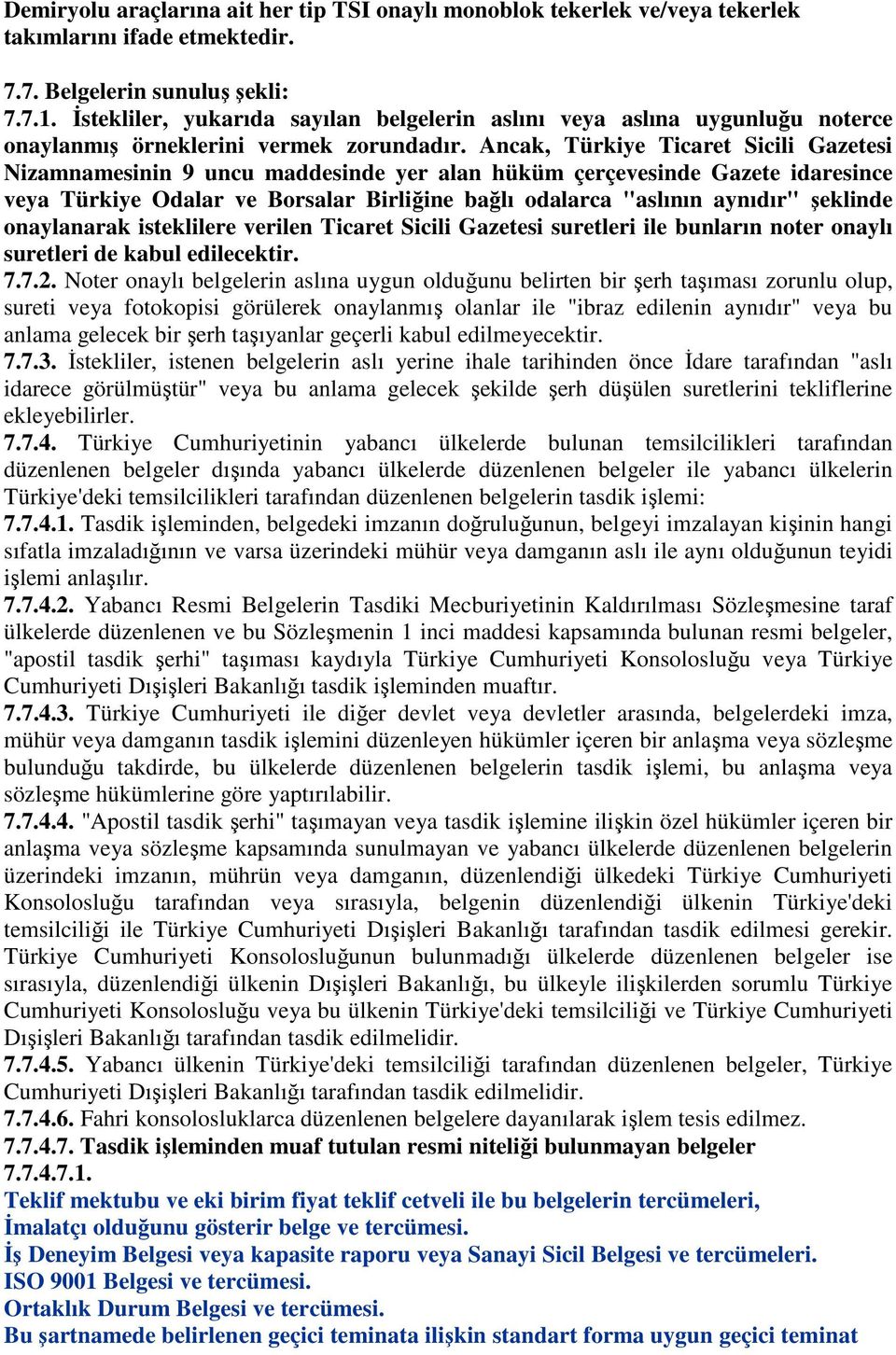 Demiryolu araçlarına ait her tip TSI onaylı monoblok tekerlek ve/veya tekerlek takımlarını ifade etmektedir.

7.7. Belgelerin sunuluş şekli:
7.7.1. İstekliler, yukarıda sayılan belgelerin aslını veya aslına uygunluğu noterce onaylanmış örneklerini vermek zorundadır. Ancak, Türkiye Ticaret Sicili Gazetesi Nizamnamesinin 9 uncu maddesinde yer alan hüküm çerçevesinde Gazete idaresince veya Türkiye Odalar ve Borsalar Birliğine bağlı odalarca "aslının aynıdır" şeklinde onaylanarak isteklilere verilen Ticaret Sicili Gazetesi suretleri ile bunların noter onaylı suretleri de kabul edilecektir.
7.7.2. Noter onaylı belgelerin aslına uygun olduğunu belirten bir şerh taşıması zorunlu olup, sureti veya fotokopisi görülerek onaylanmış olanlar ile "ibraz edilenin aynıdır" veya bu anlama gelecek bir şerh taşıyanlar geçerli kabul edilmeyecektir.
7.7.3. İstekliler, istenen belgelerin aslı yerine ihale tarihinden önce İdare tarafından "aslı idarece görülmüştür" veya bu anlama gelecek şekilde şerh düşülen suretlerini tekliflerine ekleyebilirler.
7.7.4. Türkiye Cumhuriyetinin yabancı ülkelerde bulunan temsilcilikleri tarafından düzenlenen belgeler dışında yabancı ülkelerde düzenlenen belgeler ile yabancı ülkelerin Türkiye'deki temsilcilikleri tarafından düzenlenen belgelerin tasdik işlemi:
7.7.4.1. Tasdik işleminden, belgedeki imzanın doğruluğunun, belgeyi imzalayan kişinin hangi sıfatla imzaladığının ve varsa üzerindeki mühür veya damganın aslı ile aynı olduğunun teyidi işlemi anlaşılır.
7.7.4.2. Yabancı Resmi Belgelerin Tasdiki Mecburiyetinin Kaldırılması Sözleşmesine taraf ülkelerde düzenlenen ve bu Sözleşmenin 1 inci maddesi kapsamında bulunan resmi belgeler, "apostil tasdik şerhi" taşıması kaydıyla Türkiye Cumhuriyeti Konsolosluğu veya Türkiye Cumhuriyeti Dışişleri Bakanlığı tasdik işleminden muaftır.
7.7.4.3. Türkiye Cumhuriyeti ile diğer devlet veya devletler arasında, belgelerdeki imza, mühür veya damganın tasdik işlemini düzenleyen hükümler içeren bir anlaşma veya sözleşme bulunduğu takdirde, bu ülkelerde düzenlenen belgelerin tasdik işlemi, bu anlaşma veya sözleşme hükümlerine göre yaptırılabilir.
7.7.4.4. "Apostil tasdik şerhi" taşımayan veya tasdik işlemine ilişkin özel hükümler içeren bir anlaşma veya sözleşme kapsamında sunulmayan ve yabancı ülkelerde düzenlenen belgelerin üzerindeki imzanın, mührün veya damganın, düzenlendiği ülkedeki Türkiye Cumhuriyeti Konsolosluğu tarafından veya sırasıyla, belgenin düzenlendiği ülkenin Türkiye'deki temsilciliği ile Türkiye Cumhuriyeti Dışişleri Bakanlığı tarafından tasdik edilmesi gerekir. Türkiye Cumhuriyeti Konsolosluğunun bulunmadığı ülkelerde düzenlenen belgeler ise sırasıyla, düzenlendiği ülkenin Dışişleri Bakanlığı, bu ülkeyle ilişkilerden sorumlu Türkiye Cumhuriyeti Konsolosluğu veya bu ülkenin Türkiye'deki temsilciliği ve Türkiye Cumhuriyeti Dışişleri Bakanlığı tarafından tasdik edilmelidir.
7.7.4.5. Yabancı ülkenin Türkiye'deki temsilciliği tarafından düzenlenen belgeler, Türkiye Cumhuriyeti Dışişleri Bakanlığı tarafından tasdik edilmelidir.
7.7.4.6. Fahri konsolosluklarca düzenlenen belgelere dayanılarak işlem tesis edilmez.
7.7.4.7. Tasdik işleminden muaf tutulan resmi niteliği bulunmayan belgeler
7.7.4.7.1.
Teklif mektubu ve eki birim fiyat teklif cetveli ile bu belgelerin tercümeleri,
İmalatçı olduğunu gösterir belge ve tercümesi.
İş Deneyim Belgesi veya kapasite raporu veya Sanayi Sicil Belgesi ve tercümeleri.
ISO 9001 Belgesi ve tercümesi.
Ortaklık Durum Belgesi ve tercümesi.
Bu şartnamede belirlenen geçici teminata ilişkin standart forma uygun geçici teminat